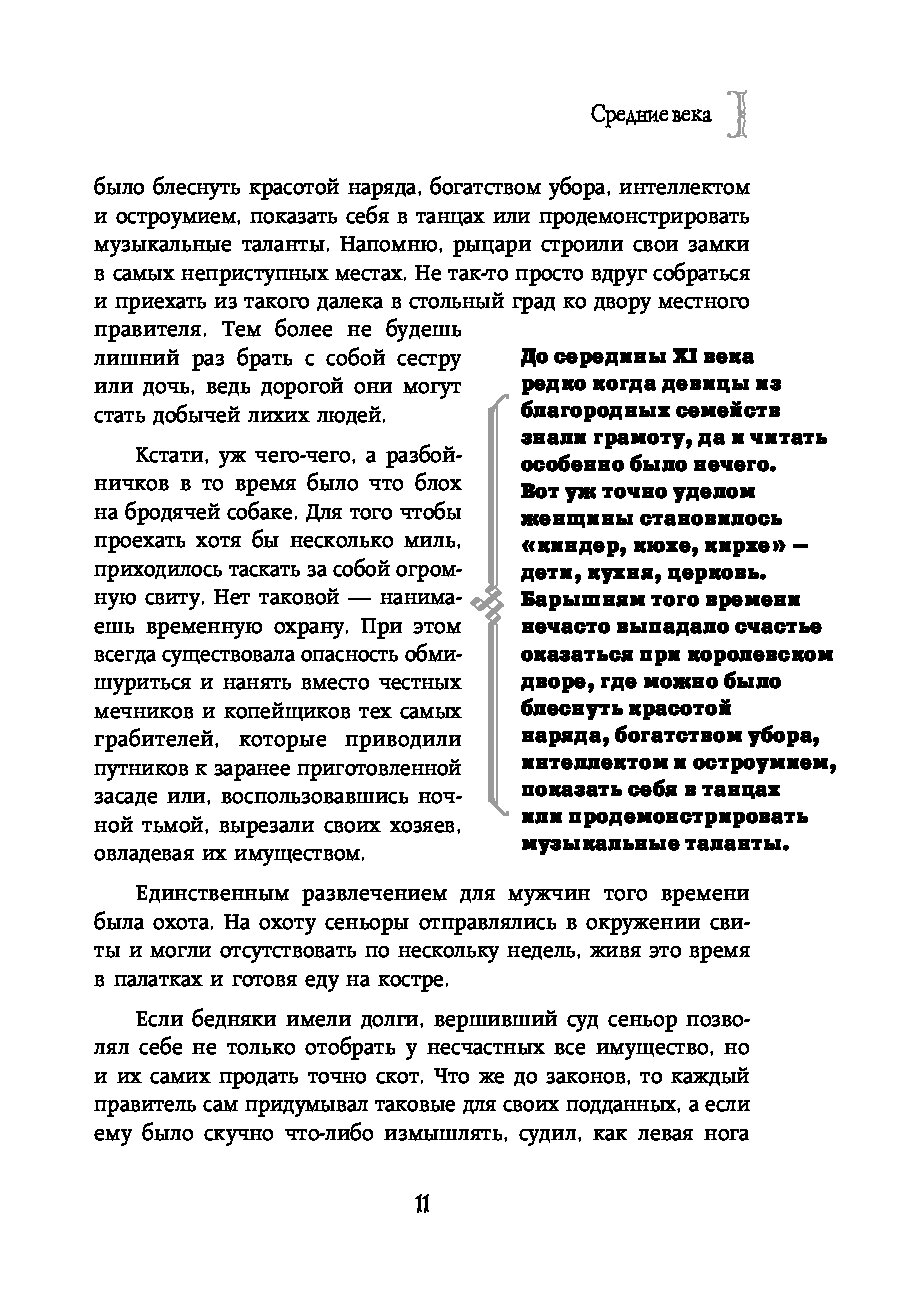 Средние века

было блеснуть красотой наряда, богатством убора, интеллектом и остроумием, показать себя в танцах или продемонстрировать музыкальные таланты. Напомню, рыцари строили свои замки в самых неприступных местах. Не так-то просто вдруг собраться и приехать из такого далека в стольный град ко двору местного правителя. Тем более не будешь лишний раз брать с собой сестру или дочь, ведь дорогой они могут стать добычей лихих людей.

Кстати, уж чего-чего, а разбойничков в то время было что блох на бродячей собаке. Для того чтобы проехать хотя бы несколько миль, приходилось таскать за собой огромную свиту. Нет таковой — нанимаешь временную охрану. При этом всегда существовала опасность обмишуриться и нанять вместо честных мечников и копейщиков тех самых грабителей, которые приводили путников к заранее приготовленной засаде или, воспользовавшись ночной тьмой, вырезали своих хозяев, овладевая их имуществом.

До середины XI века редко когда девицы из благородных семейств знали грамоту, да и читать особенно было нечего. Вот уж точно уделом женщины становилось «киндер, кюхе, кирхе» — дети, кухня, церковь. Барышням того времени нечасто выпадало счастье оказаться при королевском дворе, где можно было блеснуть красотой наряда, богатством убора, интеллектом и остроумием, показать себя в танцах или продемонстрировать музыкальные таланты.

Единственным развлечением для мужчин того времени была охота. На охоту сеньоры отправлялись в окружении свиты и могли отсутствовать по нескольку недель, живя это время в палатках и готовя еду на костре.

Если бедняки имели долги, вершивший суд сеньор позволял себе не только отобрать у несчастных все имущество, но и их самих продать точно скот. Что же до законов, то каждый правитель сам придумывал таковые для своих подданных, а если ему было скучно что-либо измышлять, судил, как левая нога

11